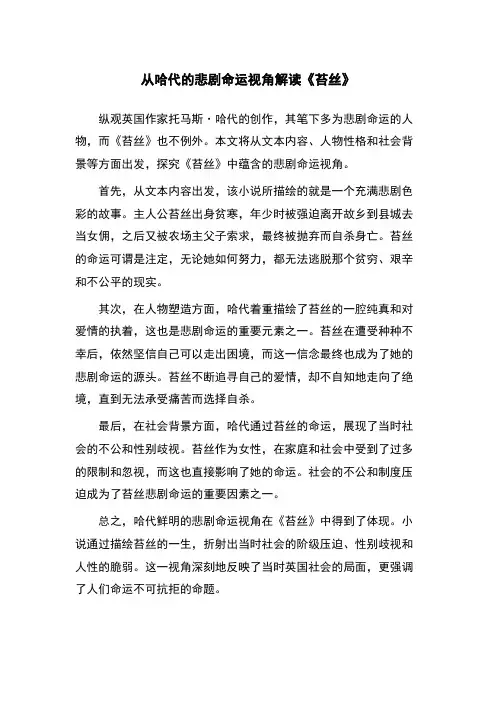 从哈代的悲剧命运视角解读《苔丝》

纵观英国作家托马斯·哈代的创作，其笔下多为悲剧命运的人物，而《苔丝》也不例外。本文将从文本内容、人物性格和社会背景等方面出发，探究《苔丝》中蕴含的悲剧命运视角。

首先，从文本内容出发，该小说所描绘的就是一个充满悲剧色彩的故事。主人公苔丝出身贫寒，年少时被强迫离开故乡到县城去当女佣，之后又被农场主父子索求，最终被抛弃而自杀身亡。苔丝的命运可谓是注定，无论她如何努力，都无法逃脱那个贫穷、艰辛和不公平的现实。

其次，在人物塑造方面，哈代着重描绘了苔丝的一腔纯真和对爱情的执着，这也是悲剧命运的重要元素之一。苔丝在遭受种种不幸后，依然坚信自己可以走出困境，而这一信念最终也成为了她的悲剧命运的源头。苔丝不断追寻自己的爱情，却不自知地走向了绝境，直到无法承受痛苦而选择自杀。

最后，在社会背景方面，哈代通过苔丝的命运，展现了当时社会的不公和性别歧视。苔丝作为女性，在家庭和社会中受到了过多的限制和忽视，而这也直接影响了她的命运。社会的不公和制度压迫成为了苔丝悲剧命运的重要因素之一。

总之，哈代鲜明的悲剧命运视角在《苔丝》中得到了体现。小说通过描绘苔丝的一生，折射出当时社会的阶级压迫、性别歧视和人性的脆弱。这一视角深刻地反映了当时英国社会的局面，更强调了人们命运不可抗拒的命题。